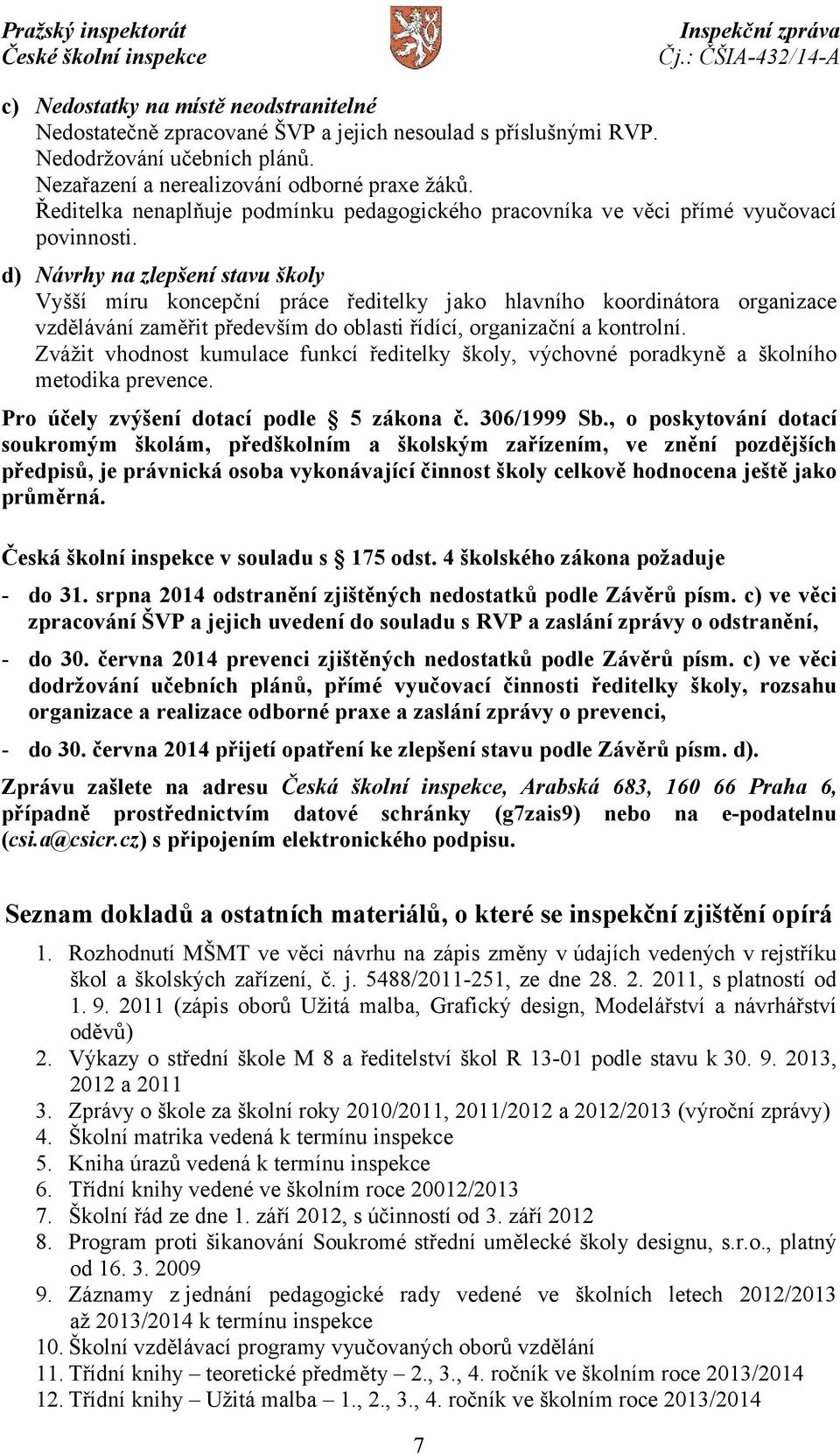 Pražský inspektorát
České školní inspekce

Inspekční zpráva
Čj.: ČŠIA-432/14-A

c) Nedostatky na místě neodstranitelné
Nedostatečně zpracované ŠVP a jejich nesoulad s příslušnými RVP.
Nedodržování učebních plánů.
Nezařazení a nerealizování odborné praxe žáků.
Ředitelka nenaplňuje podmínku pedagogického pracovníka ve věci přímé vyučovací povinnosti.

d) Návrhy na zlepšení stavu školy
Vyšší míru koncepční práce ředitelky jako hlavního koordinátora organizace vzdělávání zaměřit především do oblasti řídící, organizační a kontrolní.
Zvážit vhodnost kumulace funkcí ředitelky školy, výchovné poradkyně a školního metodika prevence.

Pro účely zvýšení dotací podle 5 zákona č. 306/1999 Sb., o poskytování dotací soukromým školám, předškolním a školským zařízením, ve znění pozdějších předpisů, je právnická osoba vykonávající činnost školy celkově hodnocena ještě jako průměrná.

Česká školní inspekce v souladu s 175 odst. 4 školského zákona požaduje

- do 31. srpna 2014 odstranění zjištěných nedostatků podle Závěrů písm. c) ve věci zpracování ŠVP a jejich uvedení do souladu s RVP a zaslání zprávy o odstranění,

- do 30. června 2014 prevenci zjištěných nedostatků podle Závěrů písm. c) ve věci dodržování učebních plánů, přímé vyučovací činnosti ředitelky školy, rozsahu organizace a realizace odborné praxe a zaslání zprávy o prevenci,

- do 30. června 2014 přijetí opatření ke zlepšení stavu podle Závěrů písm. d).

Zprávu zašlete na adresu Česká školní inspekce, Arabská 683, 160 66 Praha 6, případně prostřednictvím datové schránky (g7zais9) nebo na e-podatelnu (csi.a@csicr.cz) s připojením elektronického podpisu.

Seznam dokladů a ostatních materiálů, o které se inspekční zjištění opírá

1. Rozhodnutí MŠMT ve věci návrhu na zápis změny v údajích vedených v rejstříku škol a školských zařízení, č. j. 5488/2011-251, ze dne 28. 2. 2011, s platností od 1. 9. 2011 (zápis oborů Užitá malba, Grafický design, Modelářství a návrhářství oděvů)
2. Výkazy o střední škole M 8 a ředitelství škol R 13-01 podle stavu k 30. 9. 2013, 2012 a 2011
3. Zprávy o škole za školní roky 2010/2011, 2011/2012 a 2012/2013 (výroční zprávy)
4. Školní matrika vedená k termínu inspekce
5. Kniha úrazů vedená k termínu inspekce
6. Třídní knihy vedené ve školním roce 20012/2013
7. Školní řád ze dne 1. září 2012, s účinností od 3. září 2012
8. Program proti šikanování Soukromé střední umělecké školy designu, s.r.o., platný od 16. 3. 2009
9. Záznamy z jednání pedagogické rady vedené ve školních letech 2012/2013 až 2013/2014 k termínu inspekce
10. Školní vzdělávací programy vyučovaných oborů vzdělání
11. Třídní knihy – teoretické předměty – 2., 3., 4. ročník ve školním roce 2013/2014
12. Třídní knihy – Užitá malba – 1., 2., 3., 4. ročník ve školním roce 2013/2014

7